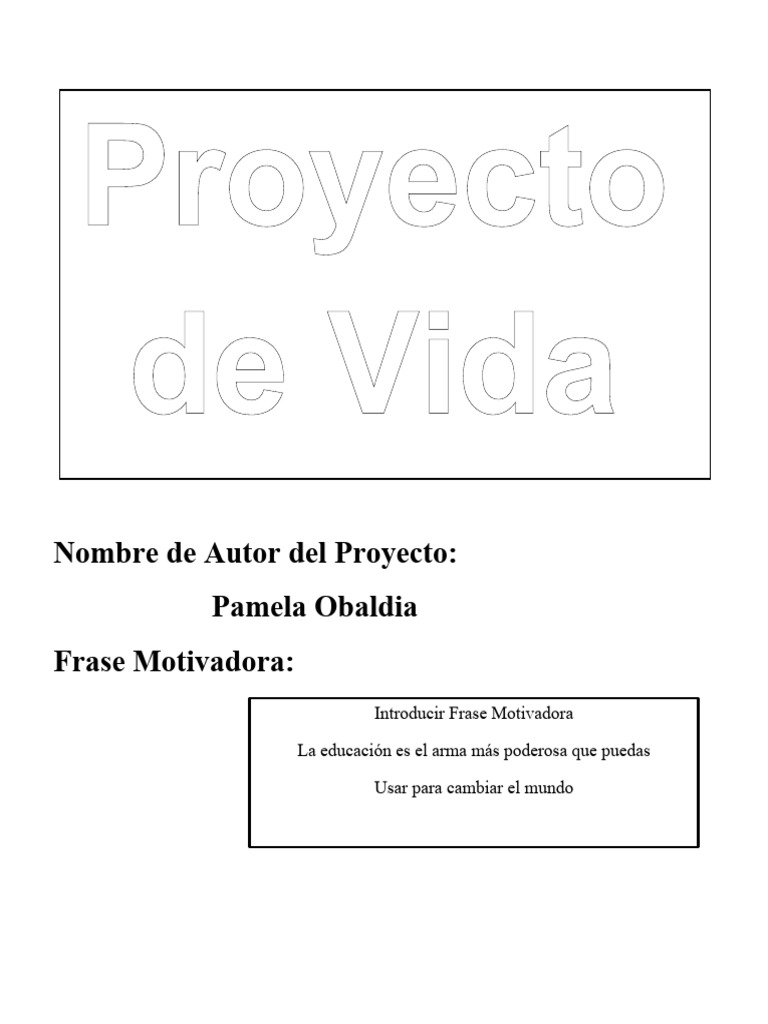 Proyecto de Vida

Nombre de Autor del Proyecto:

Pamela Obaldia

Frase Motivadora:

Introducir Frase Motivadora

La educación es el arma más poderosa que puedas

Usar para cambiar el mundo